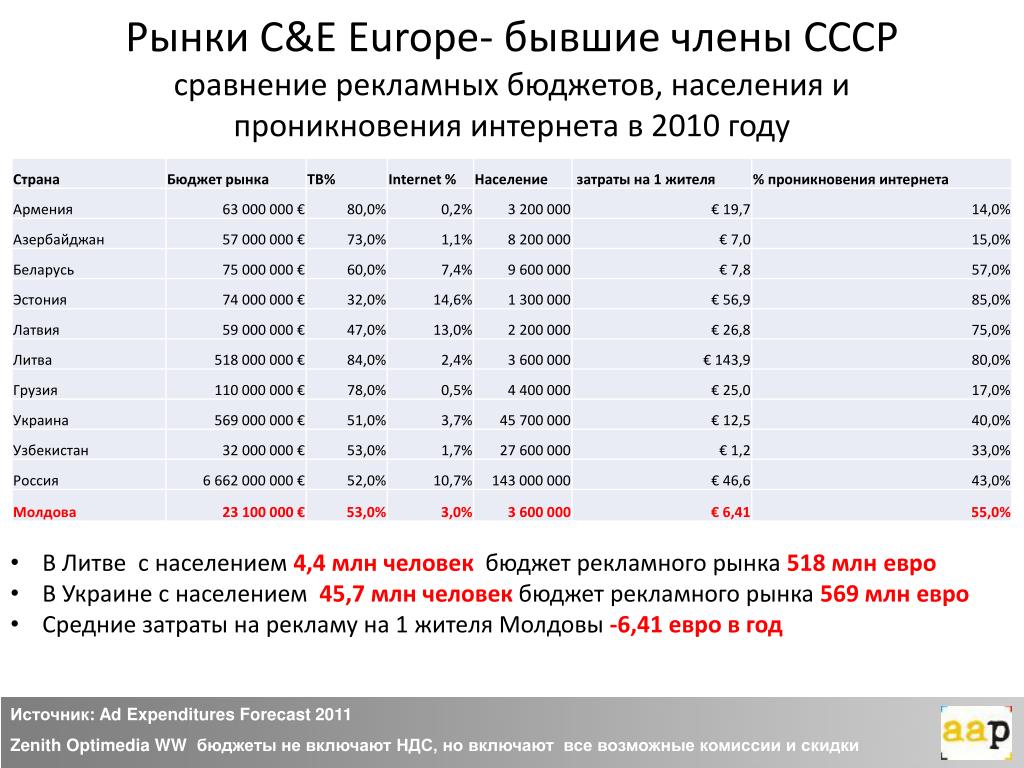 Рынки C&E Europe- бывшие члены СССР
сравнение рекламных бюджетов, населения и проникновения интернета в 2010 году

| Страна | Бюджет рынка | ТВ% | Internet % | Население | затраты на 1 жителя | % проникновения интернета |
|---|---|---|---|---|---|---|
| Армения | 63 000 000 € | 80,0% | 0,2% | 3 200 000 | € 19,7 | 14,0% |
| Азербайджан | 57 000 000 € | 73,0% | 1,1% | 8 200 000 | € 7,0 | 15,0% |
| Беларусь | 75 000 000 € | 60,0% | 7,4% | 9 600 000 | € 7,8 | 57,0% |
| Эстония | 74 000 000 € | 32,0% | 14,6% | 1 300 000 | € 56,9 | 85,0% |
| Латвия | 59 000 000 € | 47,0% | 13,0% | 2 200 000 | € 26,8 | 75,0% |
| Литва | 518 000 000 € | 84,0% | 2,4% | 3 600 000 | € 143,9 | 80,0% |
| Грузия | 110 000 000 € | 78,0% | 0,5% | 4 400 000 | € 25,0 | 17,0% |
| Украина | 569 000 000 € | 51,0% | 3,7% | 45 700 000 | € 12,5 | 40,0% |
| Узбекистан | 32 000 000 € | 53,0% | 1,7% | 27 600 000 | € 1,2 | 33,0% |
| Россия | 6 662 000 000 € | 52,0% | 10,7% | 143 000 000 | € 46,6 | 43,0% |
| Молдова | 23 100 000 € | 53,0% | 3,0% | 3 600 000 | € 6,41 | 55,0% |

• В Литве с населением 4,4 млн человек бюджет рекламного рынка 518 млн евро
• В Украине с населением 45,7 млн человек бюджет рекламного рынка 569 млн евро
• Средние затраты на рекламу на 1 жителя Молдовы -6,41 евро в год

Источник: Ad Expenditures Forecast 2011
Zenith Optimedia WW бюджеты не включают НДС, но включают все возможные комиссии и скидки

aap